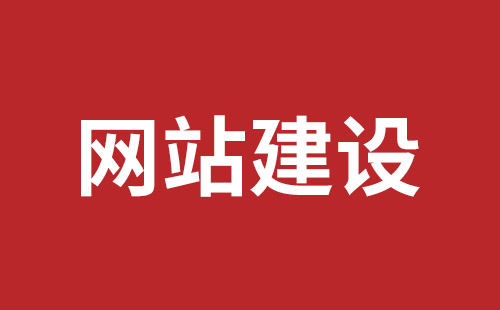 网站建设